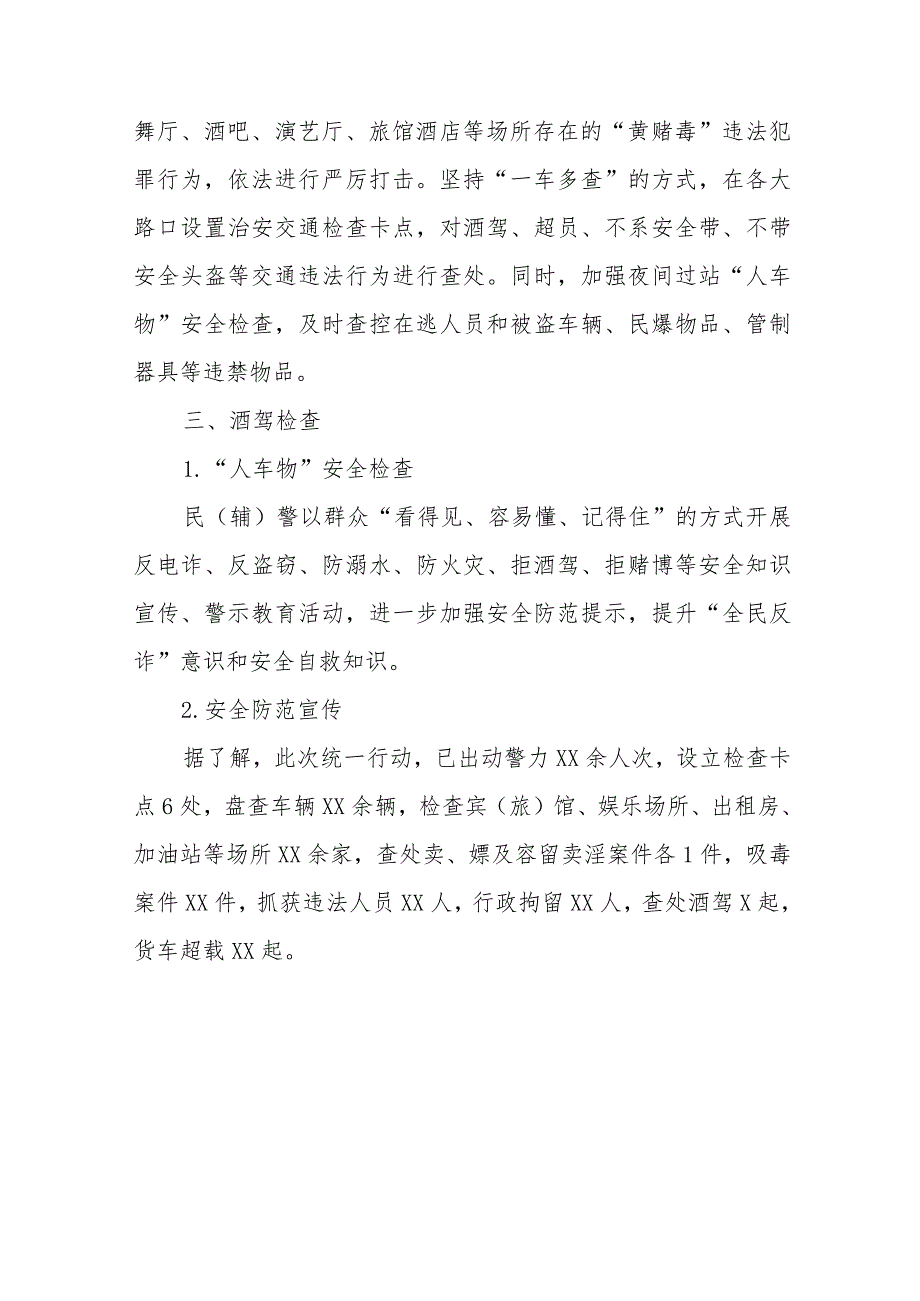 舞厅、酒吧、演艺厅、旅馆酒店等场所存在的“黄赌毒”违法犯罪行为，依法进行严厉打击。坚持“一车多查”的方式，在各大路口设置治安交通检查卡点，对酒驾、超员、不系安全带、不带安全头盔等交通违法行为进行查处。同时，加强夜间过站“人车物”安全检查，及时查控在逃人员和被盗车辆、民爆物品、管制器具等违禁物品。

三、酒驾检查

1.“人车物”安全检查

民（辅）警以群众“看得见、容易懂、记得住”的方式开展反电诈、反盗窃、防溺水、防火灾、拒酒驾、拒赌博等安全知识宣传、警示教育活动，进一步加强安全防范提示，提升“全民反诈”意识和安全自救知识。

2.安全防范宣传

据了解，此次统一行动，已出动警力XX余人次，设立检查卡点6处，盘查车辆XX余辆，检查宾（旅）馆、娱乐场所、出租房、加油站等场所XX余家，查处卖、嫖及容留卖淫案件各1件，吸毒案件XX件，抓获违法人员XX人，行政拘留XX人，查处酒驾X起，货车超载XX起。